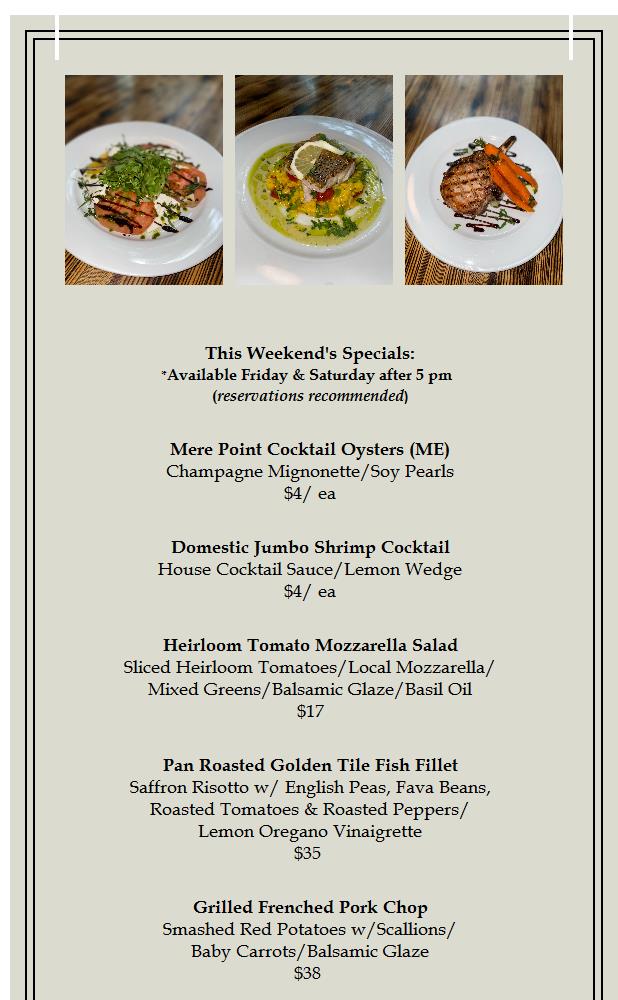 This Weekend's Specials:
*Available Friday & Saturday after 5 pm
(reservations recommended)

Mere Point Cocktail Oysters (ME)
Champagne Mignonette/Soy Pearls
$4/ ea

Domestic Jumbo Shrimp Cocktail
House Cocktail Sauce/Lemon Wedge
$4/ ea

Heirloom Tomato Mozzarella Salad
Sliced Heirloom Tomatoes/Local Mozzarella/
Mixed Greens/Balsamic Glaze/Basil Oil
$17

Pan Roasted Golden Tile Fish Fillet
Saffron Risotto w/ English Peas, Fava Beans,
Roasted Tomatoes & Roasted Peppers/
Lemon Oregano Vinaigrette
$35

Grilled Frenched Pork Chop
Smashed Red Potatoes w/Scallions/
Baby Carrots/Balsamic Glaze
$38